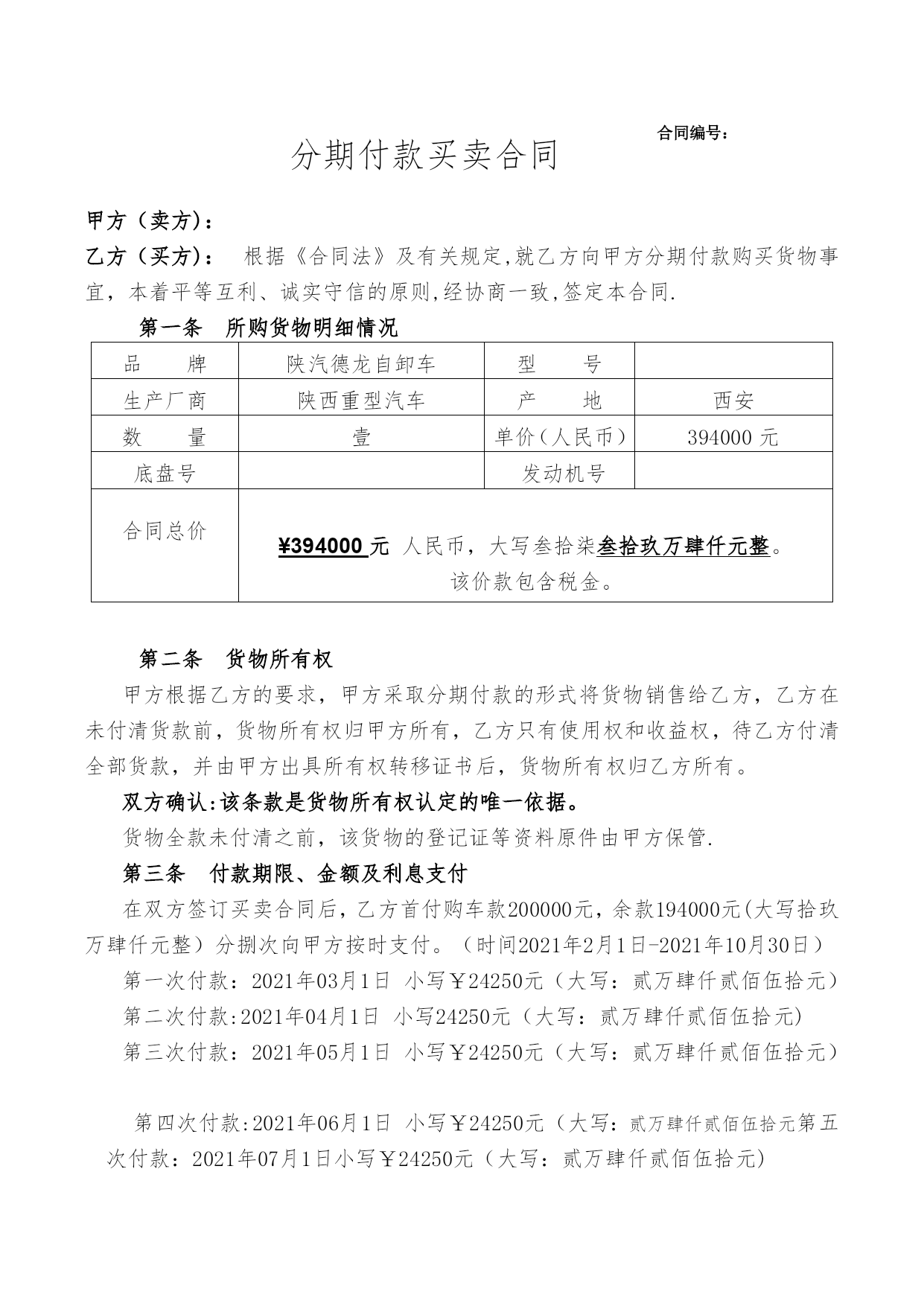 合同编号：

分期付款买卖合同

甲方（卖方）：

乙方（买方）： 根据《合同法》及有关规定,就乙方向甲方分期付款购买货物事宜，本着平等互利、诚实守信的原则,经协商一致,签定本合同.

第一条 所购货物明细情况

| 品　　牌 | 陕汽德龙自卸车 | 型　　号 | |
|---|---|---|---|
| 生产厂商 | 陕西重型汽车 | 产　　地 | 西安 |
| 数　　量 | 壹 | 单价（人民币） | 394000 元 |
| 底盘号 | | 发动机号 | |
| 合同总价 | ¥394000 元 人民币，大写叁拾柒叁拾玖万肆仟元整。该价款包含税金。 | | |

第二条 货物所有权

甲方根据乙方的要求，甲方采取分期付款的形式将货物销售给乙方，乙方在未付清货款前，货物所有权归甲方所有，乙方只有使用权和收益权，待乙方付清全部货款，并由甲方出具所有权转移证书后，货物所有权归乙方所有。

双方确认:该条款是货物所有权认定的唯一依据。

货物全款未付清之前，该货物的登记证等资料原件由甲方保管.

第三条 付款期限、金额及利息支付

在双方签订买卖合同后，乙方首付购车款200000元，余款194000元(大写拾玖万肆仟元整）分捌次向甲方按时支付。（时间2021年2月1日-2021年10月30日）

第一次付款：2021年03月1日 小写￥24250元（大写：贰万肆仟贰佰伍拾元）

第二次付款:2021年04月1日 小写24250元（大写：贰万肆仟贰佰伍拾元)

第三次付款：2021年05月1日 小写￥24250元（大写：贰万肆仟贰佰伍拾元）

第四次付款:2021年06月1日 小写￥24250元（大写：贰万肆仟贰佰伍拾元第五次付款：2021年07月1日小写￥24250元（大写：贰万肆仟贰佰伍拾元)